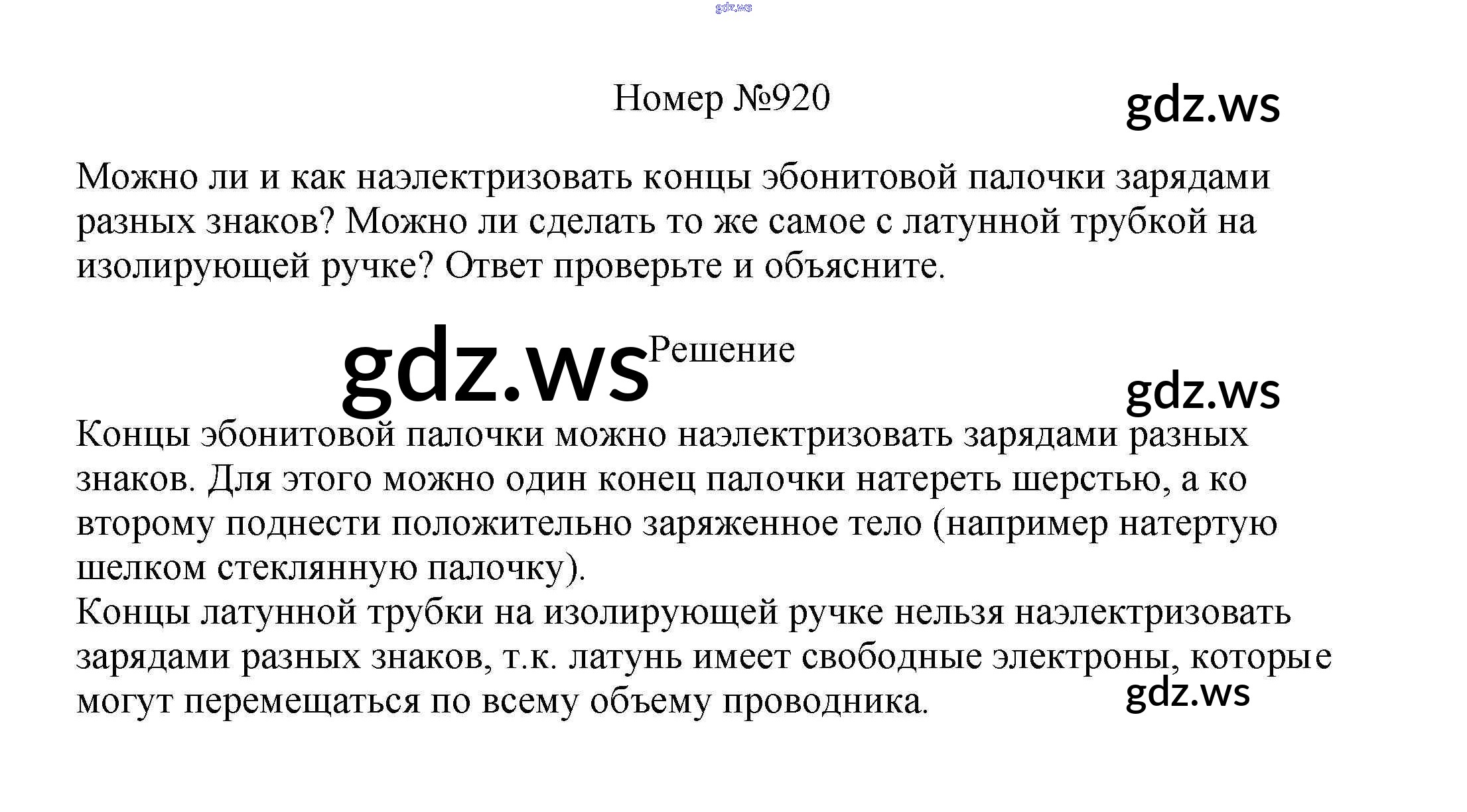 gdz.ws

Номер №920

gdz.ws

Можно ли и как наэлектризовать концы эбонитовой палочки зарядами разных знаков? Можно ли сделать то же самое с латунной трубкой на изолирующей ручке? Ответ проверьте и объясните.

gdz.ws Решение

gdz.ws

Концы эбонитовой палочки можно наэлектризовать зарядами разных знаков. Для этого можно один конец палочки натереть шерстью, а ко второму поднести положительно заряженное тело (например натертую шелком стеклянную палочку).
Концы латунной трубки на изолирующей ручке нельзя наэлектризовать зарядами разных знаков, т.к. латунь имеет свободные электроны, которые могут перемещаться по всему объему проводника.

gdz.ws